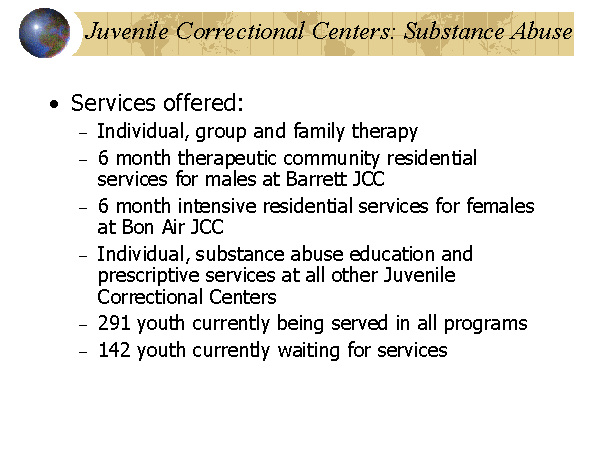 Juvenile Correctional Centers: Substance Abuse

• Services offered:
- Individual, group and family therapy
- 6 month therapeutic community residential services for males at Barrett JCC
- 6 month intensive residential services for females at Bon Air JCC
- Individual, substance abuse education and prescriptive services at all other Juvenile Correctional Centers
- 291 youth currently being served in all programs
- 142 youth currently waiting for services